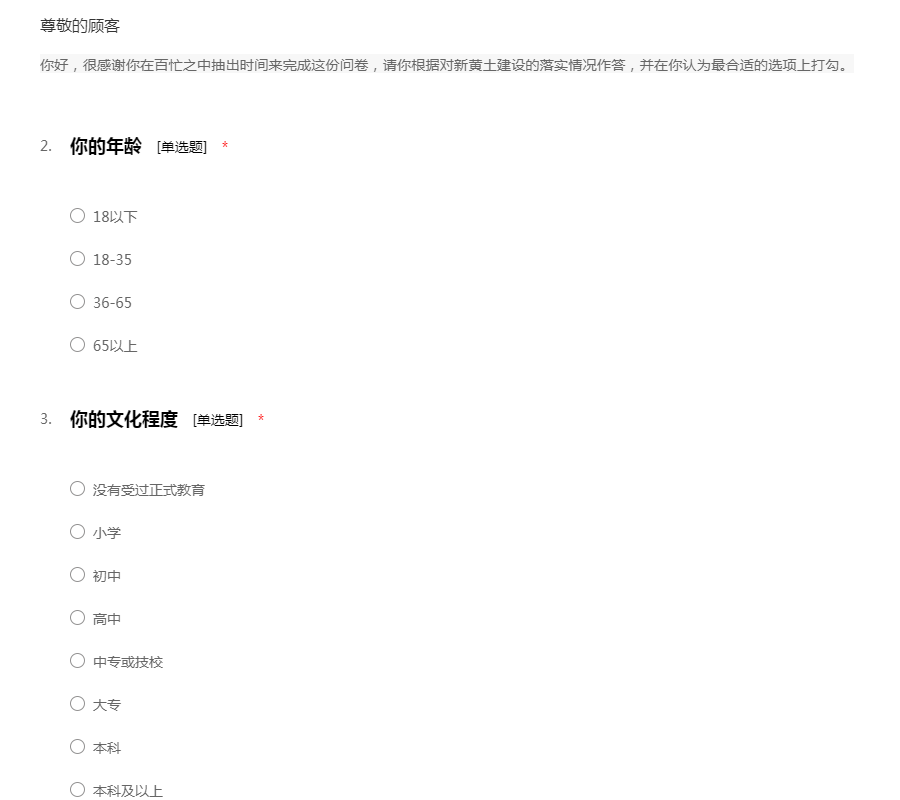 尊敬的顾客

你好，很感谢你在百忙之中抽出时间来完成这份问卷，请你根据对新黄土建设的落实情况作答，并在你认为最合适的选项上打勾。

2. 你的年龄 [单选题] *

○ 18以下

○ 18-35

○ 36-65

○ 65以上

3. 你的文化程度 [单选题] *

○ 没有受过正式教育

○ 小学

○ 初中

○ 高中

○ 中专或技校

○ 大专

○ 本科

○ 本科及以上